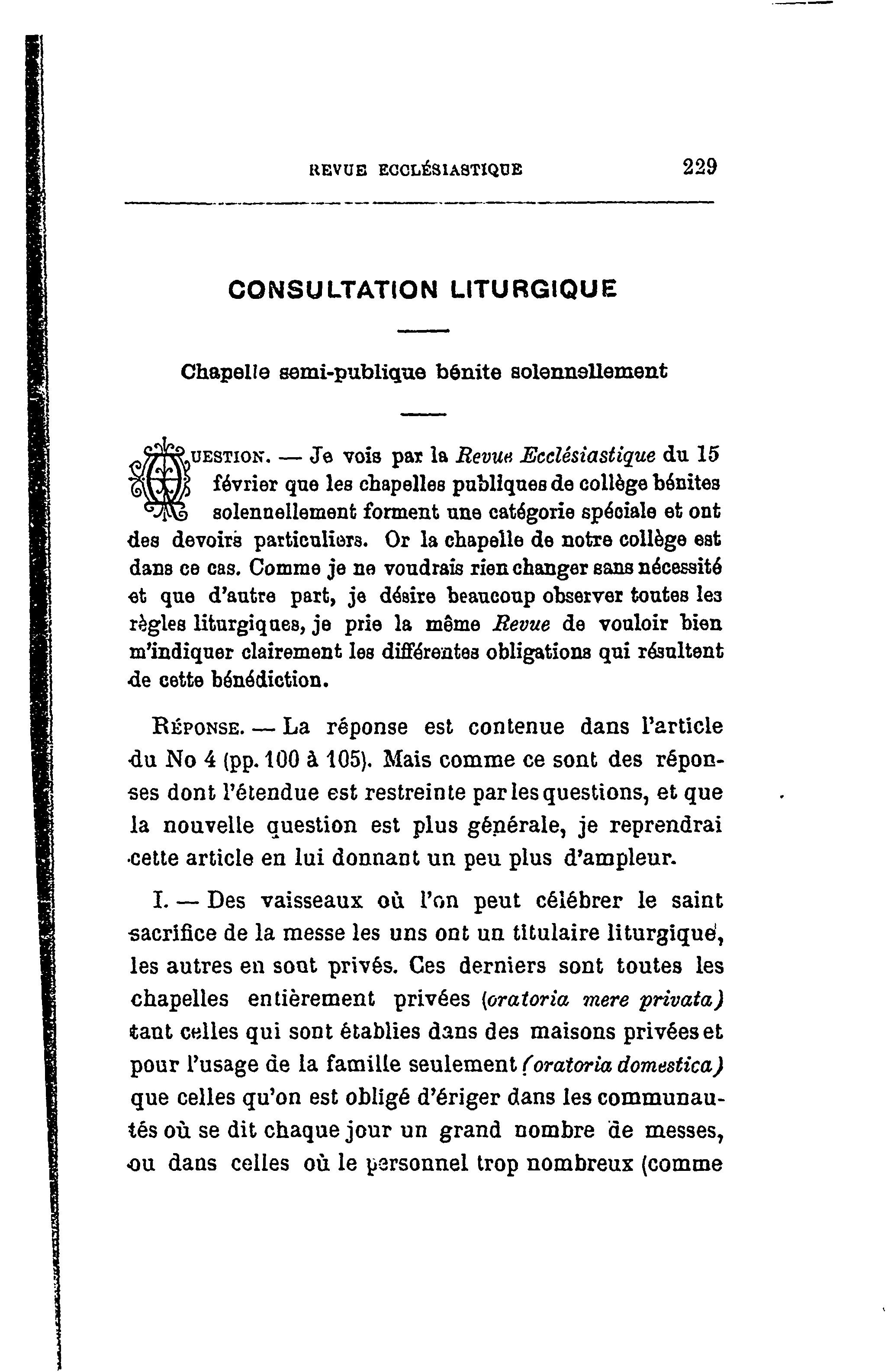 REVUE ECCLÉSIASTIQUE 229

CONSULTATION LITURGIQUE

Chapelle semi-publique bénite solennellement

QUESTION. — Je vois par la Revue Ecclésiastique du 15 février que les chapelles publiques de collège bénites solennellement forment une catégorie spéciale et ont des devoirs particuliers. Or la chapelle de notre collège est dans ce cas. Comme je ne voudrais rien changer sans nécessité et que d'autre part, je désire beaucoup observer toutes les règles liturgiques, je prie la même Revue de vouloir bien m'indiquer clairement les différentes obligations qui résultent de cette bénédiction.

RÉPONSE. — La réponse est contenue dans l'article du No 4 (pp. 100 à 105). Mais comme ce sont des réponses dont l'étendue est restreinte par les questions, et que la nouvelle question est plus générale, je reprendrai cette article en lui donnant un peu plus d'ampleur.

I. — Des vaisseaux où l'on peut célébrer le saint sacrifice de la messe les uns ont un titulaire liturgique, les autres en sont privés. Ces derniers sont toutes les chapelles entièrement privées (oratoria mere privata) tant celles qui sont établies dans des maisons privées et pour l'usage de la famille seulement (oratoria domestica) que celles qu'on est obligé d'ériger dans les communautés où se dit chaque jour un grand nombre de messes, ou dans celles où le personnel trop nombreux (comme